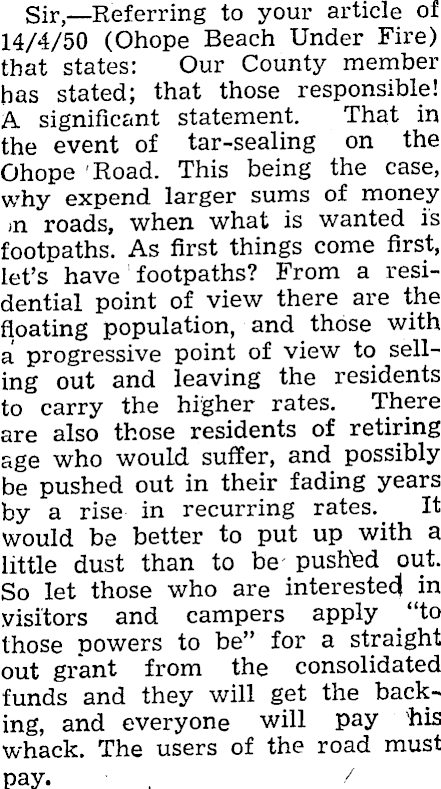 Sir,—Referring to your article of 14/4/50 (Ohope Beach Under Fire) that states: Our County member has stated; that those responsible! A significant statement. That in the event of tar-sealing on the Ohope Road. This being the case, why expend larger sums of money on roads, when what is wanted is footpaths. As first things come first, let's have footpaths? From a residential point of view there are the floating population, and those with a progressive point of view to selling out and leaving the residents to carry the higher rates. There are also those residents of retiring age who would suffer, and possibly be pushed out in their fading years by a rise in recurring rates. It would be better to put up with a little dust than to be pushed out. So let those who are interested in visitors and campers apply "to those powers to be" for a straight out grant from the consolidated funds and they will get the backing, and everyone will pay his whack. The users of the road must pay.